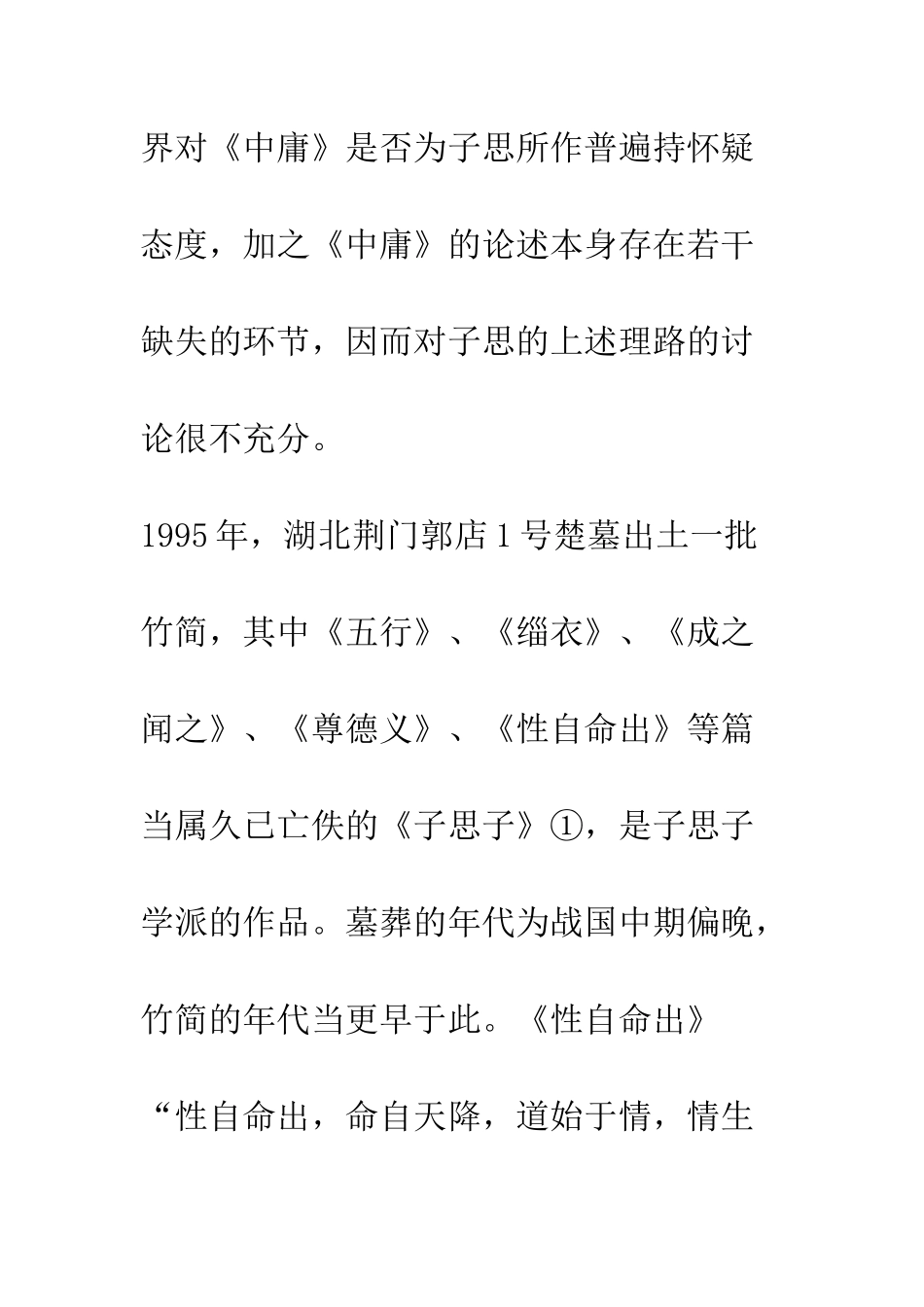 界对《中庸》是否为子思所作普遍持怀疑态度，加之《中庸》的论述本身存在若干缺失的环节，因而对子思的上述理路的讨论很不充分。

1995年，湖北荆门郭店1号楚墓出土一批竹简，其中《五行》、《缁衣》、《成之闻之》、《尊德义》、《性自命出》等篇当属久已亡佚的《子思子》①，是子思子学派的作品。墓葬的年代为战国中期偏晚，竹简的年代当更早于此。《性自命出》“性自命出，命自天降，道始于情，情生